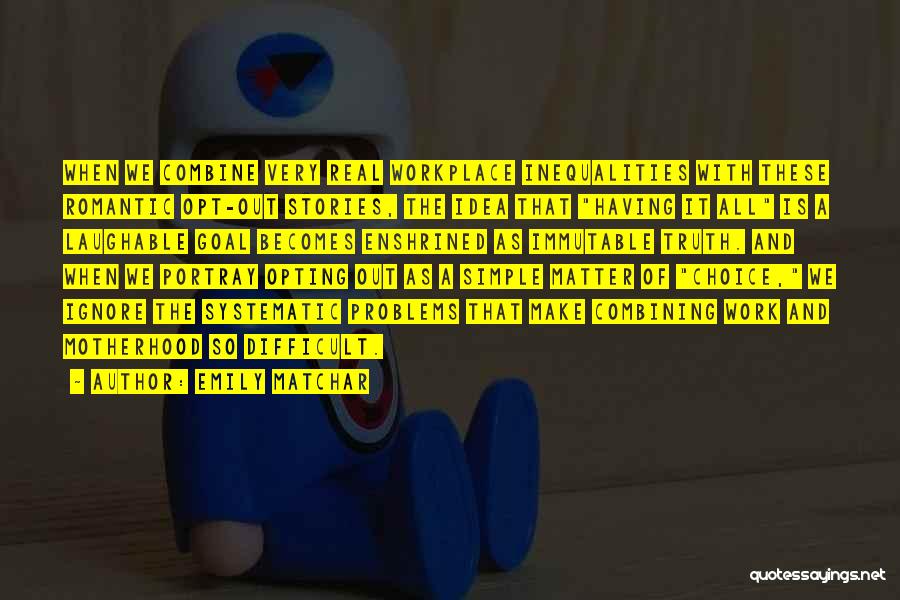 WHEN WE COMBINE VERY REAL WORKPLACE INEQUALITIES WITH THESE ROMANTIC OPT-OUT STORIES, THE IDEA THAT "HAVING IT ALL" IS A LAUGHABLE GOAL BECOMES ENSHRINED AS IMMUTABLE TRUTH. AND WHEN WE PORTRAY OPTING OUT AS A SIMPLE MATTER OF "CHOICE," WE IGNORE THE SYSTEMATIC PROBLEMS THAT MAKE COMBINING WORK AND MOTHERHOOD SO DIFFICULT.

- AUTHOR: EMILY MATCHAR

quotessayings.net